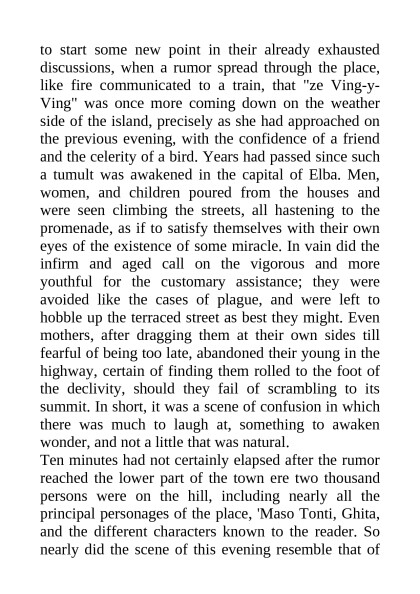 to start some new point in their already exhausted discussions, when a rumor spread through the place, like fire communicated to a train, that "ze Ving-y-Ving" was once more coming down on the weather side of the island, precisely as she had approached on the previous evening, with the confidence of a friend and the celerity of a bird. Years had passed since such a tumult was awakened in the capital of Elba. Men, women, and children poured from the houses and were seen climbing the streets, all hastening to the promenade, as if to satisfy themselves with their own eyes of the existence of some miracle. In vain did the infirm and aged call on the vigorous and more youthful for the customary assistance; they were avoided like the cases of plague, and were left to hobble up the terraced street as best they might. Even mothers, after dragging them at their own sides till fearful of being too late, abandoned their young in the highway, certain of finding them rolled to the foot of the declivity, should they fail of scrambling to its summit. In short, it was a scene of confusion in which there was much to laugh at, something to awaken wonder, and not a little that was natural.
Ten minutes had not certainly elapsed after the rumor reached the lower part of the town ere two thousand persons were on the hill, including nearly all the principal personages of the place, 'Maso Tonti, Ghita, and the different characters known to the reader. So nearly did the scene of this evening resemble that of